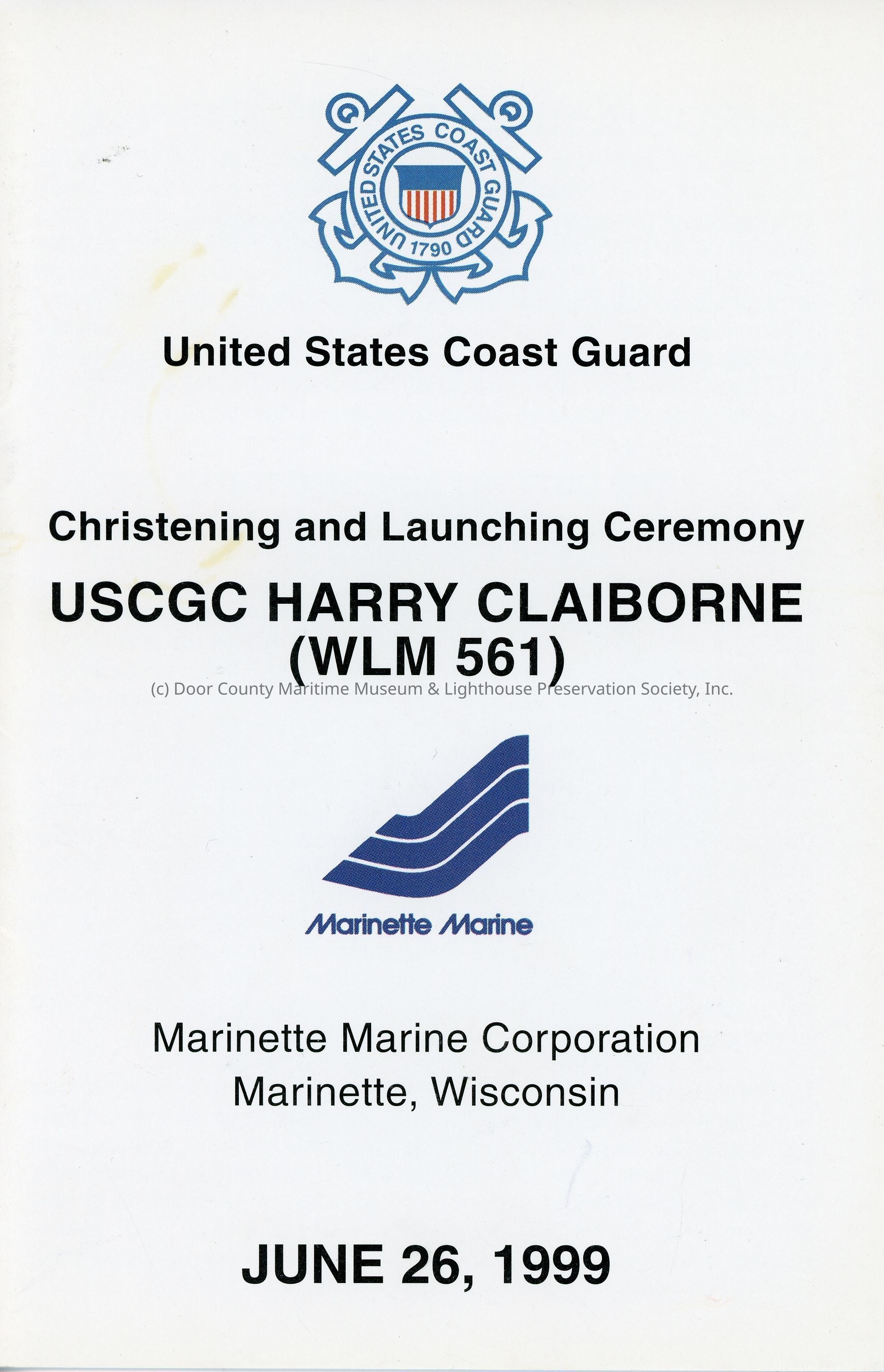 UNITED STATES COAST GUARD
1790

United States Coast Guard

Christening and Launching Ceremony

USCGC HARRY CLAIBORNE
(WLM 561)

(c) Door County Maritime Museum & Lighthouse Preservation Society, Inc.

Marinette Marine

Marinette Marine Corporation
Marinette, Wisconsin

JUNE 26, 1999